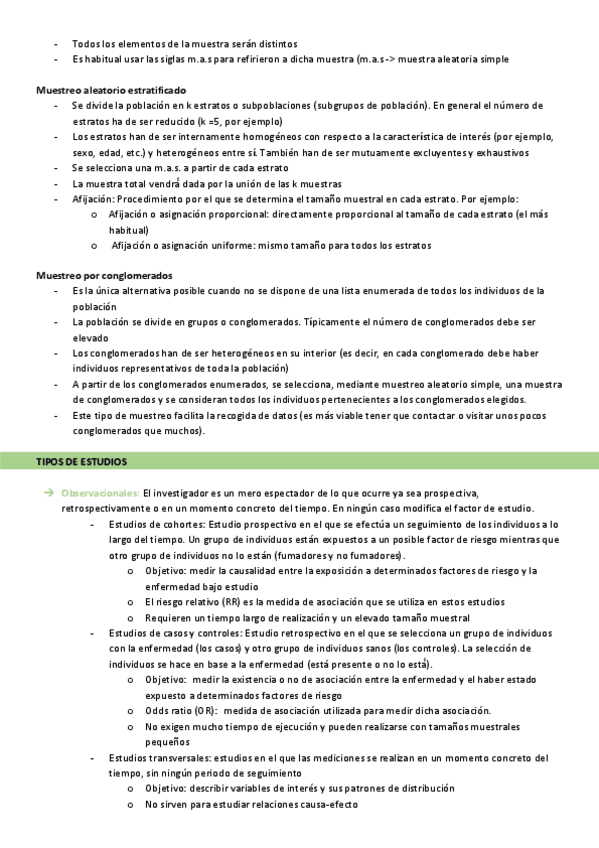 - Todos los elementos de la muestra serán distintos
- Es habitual usar las siglas m.a.s para refirieron a dicha muestra (m.a.s -> muestra aleatoria simple

Muestreo aleatorio estratificado
- Se divide la población en k estratos o subpoblaciones (subgrupos de población). En general el número de estratos ha de ser reducido (k =5, por ejemplo)
- Los estratos han de ser internamente homogéneos con respecto a la característica de interés (por ejemplo, sexo, edad, etc.) y heterogéneos entre sí. También han de ser mutuamente excluyentes y exhaustivos
- Se selecciona una m.a.s. a partir de cada estrato
- La muestra total vendrá dada por la unión de las k muestras
- Afijación: Procedimiento por el que se determina el tamaño muestral en cada estrato. Por ejemplo:
  o Afijación o asignación proporcional: directamente proporcional al tamaño de cada estrato (el más habitual)
  o Afijación o asignación uniforme: mismo tamaño para todos los estratos

Muestreo por conglomerados
- Es la única alternativa posible cuando no se dispone de una lista enumerada de todos los individuos de la población
- La población se divide en grupos o conglomerados. Típicamente el número de conglomerados debe ser elevado
- Los conglomerados han de ser heterogéneos en su interior (es decir, en cada conglomerado debe haber individuos representativos de toda la población)
- A partir de los conglomerados enumerados, se selecciona, mediante muestreo aleatorio simple, una muestra de conglomerados y se consideran todos los individuos pertenecientes a los conglomerados elegidos.
- Este tipo de muestreo facilita la recogida de datos (es más viable tener que contactar o visitar unos pocos conglomerados que muchos).

TIPOS DE ESTUDIOS

→ Observacionales: El investigador es un mero espectador de lo que ocurre ya sea prospectiva, retrospectivamente o en un momento concreto del tiempo. En ningún caso modifica el factor de estudio.
- Estudios de cohortes: Estudio prospectivo en el que se efectúa un seguimiento de los individuos a lo largo del tiempo. Un grupo de individuos están expuestos a un posible factor de riesgo mientras que otro grupo de individuos no lo están (fumadores y no fumadores).
  o Objetivo: medir la causalidad entre la exposición a determinados factores de riesgo y la enfermedad bajo estudio
  o El riesgo relativo (RR) es la medida de asociación que se utiliza en estos estudios
  o Requieren un tiempo largo de realización y un elevado tamaño muestral
- Estudios de casos y controles: Estudio retrospectivo en el que se selecciona un grupo de individuos con la enfermedad (los casos) y otro grupo de individuos sanos (los controles). La selección de individuos se hace en base a la enfermedad (está presente o no lo está).
  o Objetivo: medir la existencia o no de asociación entre la enfermedad y el haber estado expuesto a determinados factores de riesgo
  o Odds ratio (OR): medida de asociación utilizada para medir dicha asociación.
  o No exigen mucho tiempo de ejecución y pueden realizarse con tamaños muestrales pequeños
- Estudios transversales: estudios en el que las mediciones se realizan en un momento concreto del tiempo, sin ningún periodo de seguimiento
  o Objetivo: describir variables de interés y sus patrones de distribución
  o No sirven para estudiar relaciones causa-efecto